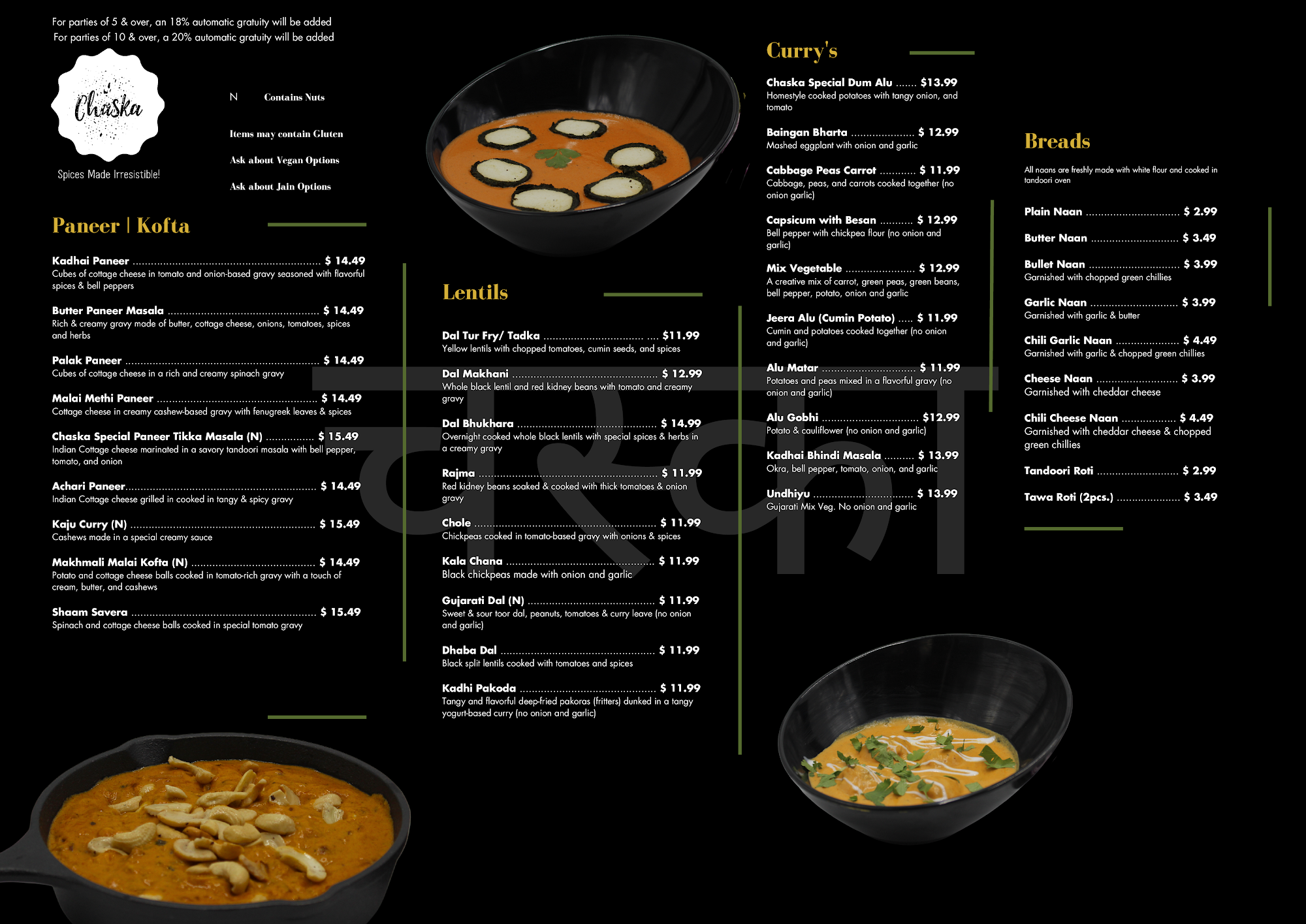 For parties of 5 & over, an 18% automatic gratuity will be added
For parties of 10 & over, a 20% automatic gratuity will be added

Chaska

Spices Made Irresistible!

N Contains Nuts

Items may contain Gluten

Ask about Vegan Options

Ask about Jain Options

Paneer | Kofta

Kadhai Paneer $ 14.49
Cubes of cottage cheese in tomato and onion-based gravy seasoned with flavorful spices & bell peppers

Butter Paneer Masala $ 14.49
Rich & creamy gravy made of butter, cottage cheese, onions, tomatoes, spices and herbs

Palak Paneer $ 14.49
Cubes of cottage cheese in a rich and creamy spinach gravy

Malai Methi Paneer $ 14.49
Cottage cheese in creamy cashew-based gravy with fenugreek leaves & spices

Chaska Special Paneer Tikka Masala (N) $ 15.49
Indian Cottage cheese marinated in a savory tandoori masala with bell pepper, tomato, and onion

Achari Paneer $ 14.49
Indian Cottage cheese grilled in cooked in tangy & spicy gravy

Kaju Curry (N) $ 15.49
Cashews made in a special creamy sauce

Makhmali Malai Kofta (N) $ 14.49
Potato and cottage cheese balls cooked in tomato-rich gravy with a touch of cream, butter, and cashews

Shaam Savera $ 15.49
Spinach and cottage cheese balls cooked in special tomato gravy

Lentils

Dal Tur Fry/ Tadka $11.99
Yellow lentils with chopped tomatoes, cumin seeds, and spices

Dal Makhani $ 12.99
Whole black lentil and red kidney beans with tomato and creamy gravy

Dal Bhukhara $ 14.99
Overnight cooked whole black lentils with special spices & herbs in a creamy gravy

Rajma $ 11.99
Red kidney beans soaked & cooked with thick tomatoes & onion gravy

Chole $ 11.99
Chickpeas cooked in tomato-based gravy with onions & spices

Kala Chana $ 11.99
Black chickpeas made with onion and garlic

Gujarati Dal (N) $ 11.99
Sweet & sour toor dal, peanuts, tomatoes & curry leave (no onion and garlic)

Dhaba Dal $ 11.99
Black split lentils cooked with tomatoes and spices

Kadhi Pakoda $ 11.99
Tangy and flavorful deep-fried pakoras (fritters) dunked in a tangy yogurt-based curry (no onion and garlic)

Curry's

Chaska Special Dum Alu $13.99
Homestyle cooked potatoes with tangy onion, and tomato

Baingan Bharta $ 12.99
Mashed eggplant with onion and garlic

Cabbage Peas Carrot $ 11.99
Cabbage, peas, and carrots cooked together (no onion garlic)

Capsicum with Besan $ 12.99
Bell pepper with chickpea flour (no onion and garlic)

Mix Vegetable $ 12.99
A creative mix of carrot, green peas, green beans, bell pepper, potato, onion and garlic

Jeera Alu (Cumin Potato) $ 11.99
Cumin and potatoes cooked together (no onion and garlic)

Alu Matar $ 11.99
Potatoes and peas mixed in a flavorful gravy (no onion and garlic)

Alu Gobhi $12.99
Potato & cauliflower (no onion and garlic)

Kadhai Bhindi Masala $ 13.99
Okra, bell pepper, tomato, onion, and garlic

Undhiyu $ 13.99
Gujarati Mix Veg. No onion and garlic

Breads

All naans are freshly made with white flour and cooked in tandoori oven

Plain Naan $ 2.99

Butter Naan $ 3.49

Bullet Naan $ 3.99
Garnished with chopped green chillies

Garlic Naan $ 3.99
Garnished with garlic & butter

Chili Garlic Naan $ 4.49
Garnished with garlic & chopped green chillies

Cheese Naan $ 3.99
Garnished with cheddar cheese

Chili Cheese Naan $ 4.49
Garnished with cheddar cheese & chopped green chillies

Tandoori Roti $ 2.99

Tawa Roti (2pcs.) $ 3.49

चस्का